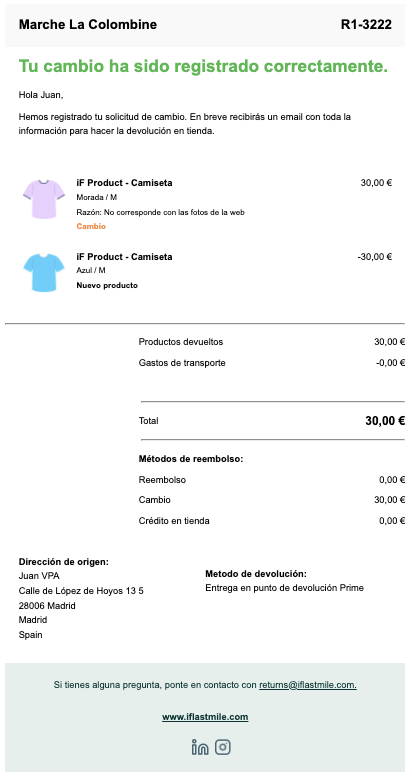 Marche La Colombine R1-3222

Tu cambio ha sido registrado correctamente.

Hola Juan,

Hemos registrado tu solicitud de cambio. En breve recibirás un email con toda la información para hacer la devolución en tienda.

iF Product - Camiseta
Morada / M
Razón: No corresponde con las fotos de la web
Cambio
30,00 €

iF Product - Camiseta
Azul / M
Nuevo producto
-30,00 €

| | |
|---|---|
| Productos devueltos | 30,00 € |
| Gastos de transporte | -0,00 € |
| Total | 30,00 € |

Métodos de reembolso:

| | |
|---|---|
| Reembolso | 0,00 € |
| Cambio | 30,00 € |
| Crédito en tienda | 0,00 € |

Dirección de origen:
Juan VPA
Calle de López de Hoyos 13 5
28006 Madrid
Madrid
Spain

Metodo de devolución:
Entrega en punto de devolución Prime

Si tienes alguna pregunta, ponte en contacto con returns@iflastmile.com.

www.iflastmile.com